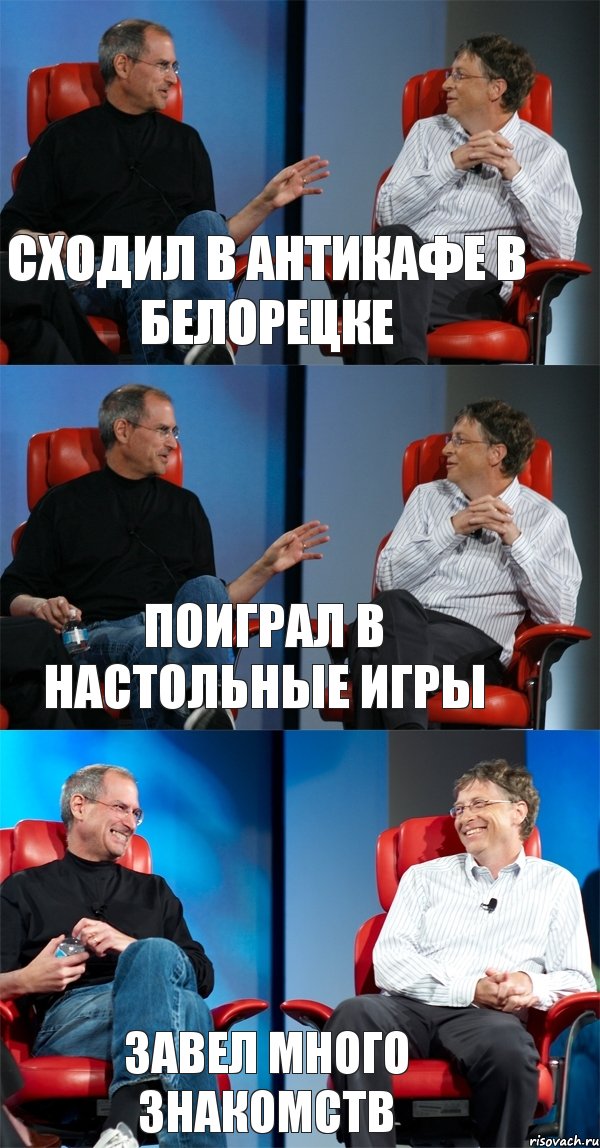 СХОДИЛ В АНТИКАФЕ В БЕЛОРЕЦКЕ

ПОИГРАЛ В НАСТОЛЬНЫЕ ИГРЫ

ЗАВЕЛ МНОГО ЗНАКОМСТВ

risovach.ru